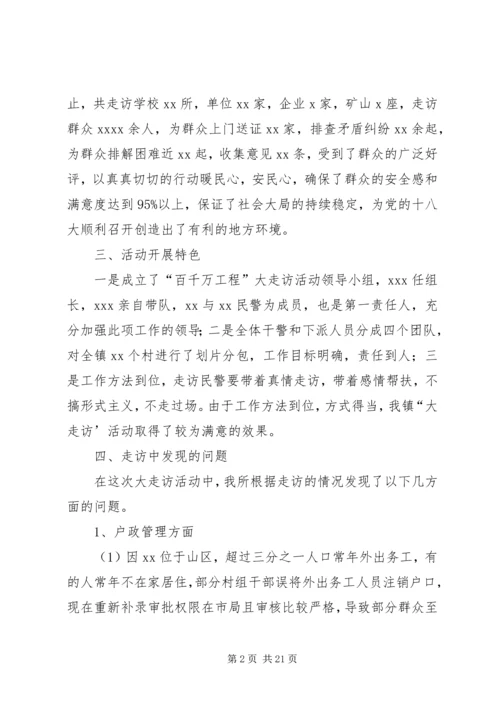 止，共走访学校 xx 所，单位 xx 家，企业 x 家，矿山 x 座，走访群众 xxxx 余人，为群众上门送证 xx 家，排查矛盾纠纷 xx 余起，为群众排解困难近 xx 起，收集意见 xx 条，受到了群众的广泛好评，以真真切切的行动暖民心，安民心，确保了群众的安全感和满意度达到 95%以上，保证了社会大局的持续稳定，为党的十八大顺利召开创造出了有利的地方环境。

三、活动开展特色

一是成立了“百千万工程”大走访活动领导小组，xxx 任组长，xxx 亲自带队，xx 与 xx 民警为成员，也是第一责任人，充分加强此项工作的领导；二是全体干警和下派人员分成四个团队，对全镇 xx 个村进行了划片分包，工作目标明确，责任到人；三是工作方法到位，走访民警要带着真情走访，带着感情帮扶，不搞形式主义，不走过场。由于工作方法到位，方式得当，我镇“大走访’活动取得了较为满意的效果。

四、走访中发现的问题

在这次大走访活动中，我所根据走访的情况发现了以下几方面的问题。

1、户政管理方面

（1）因 xx 位于山区，超过三分之一人口常年外出务工，有的人常年不在家居住，部分村组干部误将外出务工人员注销户口，现在重新补录审批权限在市局且审核比较严格，导致部分群众至

第 2 页 共 21 页